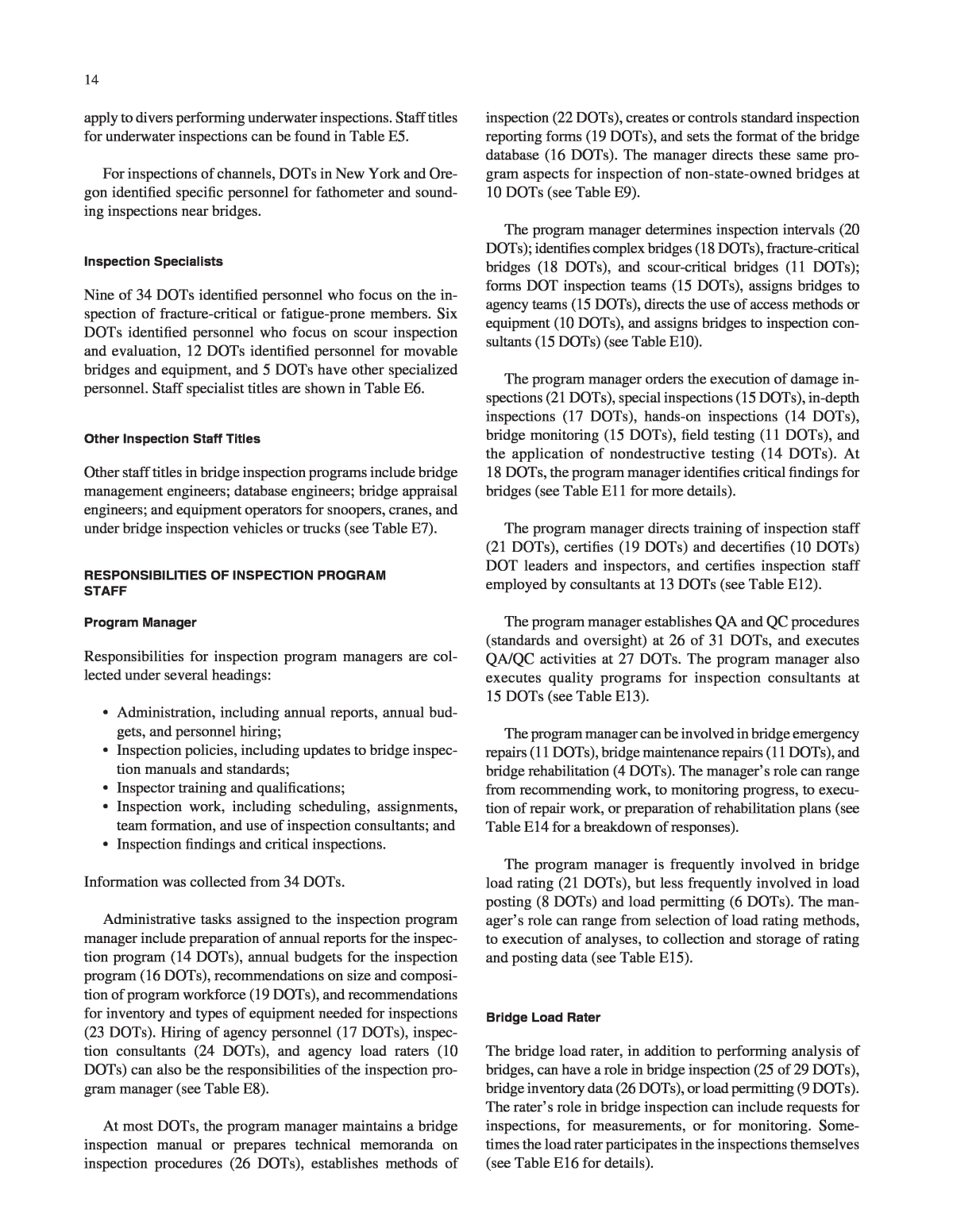 14

apply to divers performing underwater inspections. Staff titles for underwater inspections can be found in Table E5.

For inspections of channels, DOTs in New York and Oregon identified specific personnel for fathometer and sounding inspections near bridges.

Inspection Specialists

Nine of 34 DOTs identified personnel who focus on the inspection of fracture-critical or fatigue-prone members. Six DOTs identified personnel who focus on scour inspection and evaluation, 12 DOTs identified personnel for movable bridges and equipment, and 5 DOTs have other specialized personnel. Staff specialist titles are shown in Table E6.

Other Inspection Staff Titles

Other staff titles in bridge inspection programs include bridge management engineers; database engineers; bridge appraisal engineers; and equipment operators for snoopers, cranes, and under bridge inspection vehicles or trucks (see Table E7).

RESPONSIBILITIES OF INSPECTION PROGRAM STAFF

Program Manager

Responsibilities for inspection program managers are collected under several headings:

• Administration, including annual reports, annual budgets, and personnel hiring;
• Inspection policies, including updates to bridge inspection manuals and standards;
• Inspector training and qualifications;
• Inspection work, including scheduling, assignments, team formation, and use of inspection consultants; and
• Inspection findings and critical inspections.

Information was collected from 34 DOTs.

Administrative tasks assigned to the inspection program manager include preparation of annual reports for the inspection program (14 DOTs), annual budgets for the inspection program (16 DOTs), recommendations on size and composition of program workforce (19 DOTs), and recommendations for inventory and types of equipment needed for inspections (23 DOTs). Hiring of agency personnel (17 DOTs), inspection consultants (24 DOTs), and agency load raters (10 DOTs) can also be the responsibilities of the inspection program manager (see Table E8).

At most DOTs, the program manager maintains a bridge inspection manual or prepares technical memoranda on inspection procedures (26 DOTs), establishes methods of inspection (22 DOTs), creates or controls standard inspection reporting forms (19 DOTs), and sets the format of the bridge database (16 DOTs). The manager directs these same program aspects for inspection of non-state-owned bridges at 10 DOTs (see Table E9).

The program manager determines inspection intervals (20 DOTs); identifies complex bridges (18 DOTs), fracture-critical bridges (18 DOTs), and scour-critical bridges (11 DOTs); forms DOT inspection teams (15 DOTs), assigns bridges to agency teams (15 DOTs), directs the use of access methods or equipment (10 DOTs), and assigns bridges to inspection consultants (15 DOTs) (see Table E10).

The program manager orders the execution of damage inspections (21 DOTs), special inspections (15 DOTs), in-depth inspections (17 DOTs), hands-on inspections (14 DOTs), bridge monitoring (15 DOTs), field testing (11 DOTs), and the application of nondestructive testing (14 DOTs). At 18 DOTs, the program manager identifies critical findings for bridges (see Table E11 for more details).

The program manager directs training of inspection staff (21 DOTs), certifies (19 DOTs) and decertifies (10 DOTs) DOT leaders and inspectors, and certifies inspection staff employed by consultants at 13 DOTs (see Table E12).

The program manager establishes QA and QC procedures (standards and oversight) at 26 of 31 DOTs, and executes QA/QC activities at 27 DOTs. The program manager also executes quality programs for inspection consultants at 15 DOTs (see Table E13).

The program manager can be involved in bridge emergency repairs (11 DOTs), bridge maintenance repairs (11 DOTs), and bridge rehabilitation (4 DOTs). The manager's role can range from recommending work, to monitoring progress, to execution of repair work, or preparation of rehabilitation plans (see Table E14 for a breakdown of responses).

The program manager is frequently involved in bridge load rating (21 DOTs), but less frequently involved in load posting (8 DOTs) and load permitting (6 DOTs). The manager's role can range from selection of load rating methods, to execution of analyses, to collection and storage of rating and posting data (see Table E15).

Bridge Load Rater

The bridge load rater, in addition to performing analysis of bridges, can have a role in bridge inspection (25 of 29 DOTs), bridge inventory data (26 DOTs), or load permitting (9 DOTs). The rater's role in bridge inspection can include requests for inspections, for measurements, or for monitoring. Sometimes the load rater participates in the inspections themselves (see Table E16 for details).